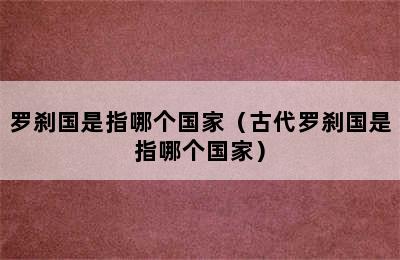 罗刹国是指哪个国家（古代罗刹国是指哪个国家）